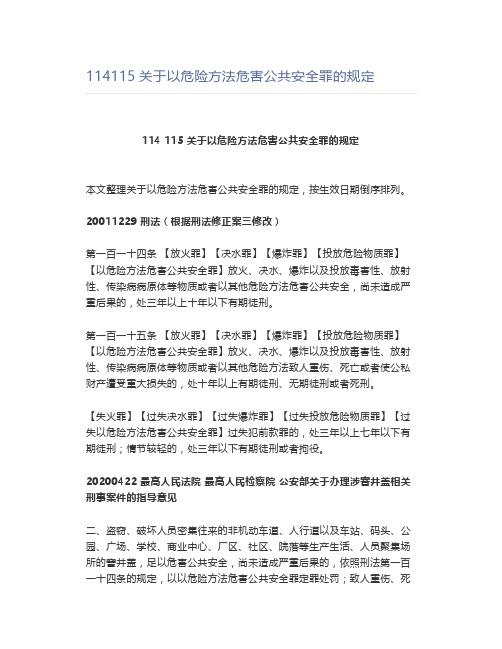 114115 关于以危险方法危害公共安全罪的规定

114 115 关于以危险方法危害公共安全罪的规定

本文整理关于以危险方法危害公共安全罪的规定，按生效日期倒序排列。

20011229 刑法（根据刑法修正案三修改）

第一百一十四条 【放火罪】【决水罪】【爆炸罪】【投放危险物质罪】【以危险方法危害公共安全罪】放火、决水、爆炸以及投放毒害性、放射性、传染病病原体等物质或者以其他危险方法危害公共安全，尚未造成严重后果的，处三年以上十年以下有期徒刑。

第一百一十五条 【放火罪】【决水罪】【爆炸罪】【投放危险物质罪】【以危险方法危害公共安全罪】放火、决水、爆炸以及投放毒害性、放射性、传染病病原体等物质或者以其他危险方法致人重伤、死亡或者使公私财产遭受重大损失的，处十年以上有期徒刑、无期徒刑或者死刑。

【失火罪】【过失决水罪】【过失爆炸罪】【过失投放危险物质罪】【过失以危险方法危害公共安全罪】过失犯前款罪的，处三年以上七年以下有期徒刑；情节较轻的，处三年以下有期徒刑或者拘役。

20200422 最高人民法院 最高人民检察院 公安部关于办理涉窨井盖相关刑事案件的指导意见

二、盗窃、破坏人员密集往来的非机动车道、人行道以及车站、码头、公园、广场、学校、商业中心、厂区、社区、院落等生产生活、人员聚集场所的窨井盖，足以危害公共安全，尚未造成严重后果的，依照刑法第一百一十四条的规定，以以危险方法危害公共安全罪定罪处罚；致人重伤、死